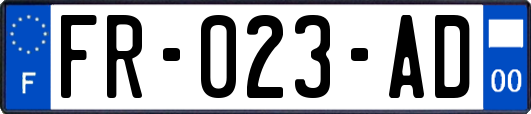 F
FR-023-AD
00